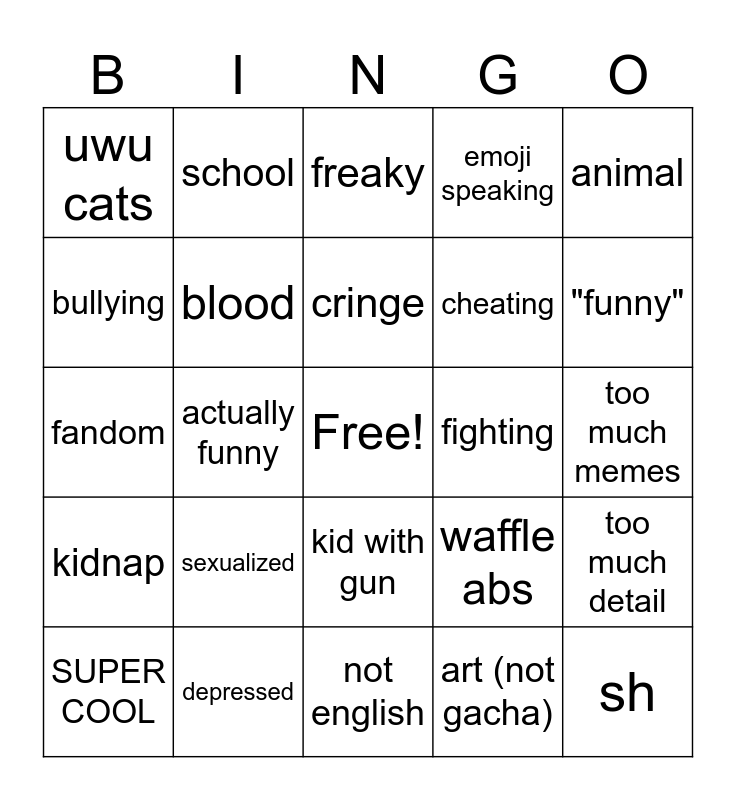 | B | I | N | G | O |
|---|---|---|---|---|
| uwu cats | school | freaky | emoji speaking | animal |
| bullying | blood | cringe | cheating | "funny" |
| fandom | actually funny | Free! | fighting | too much memes |
| kidnap | sexualized | kid with gun | waffle abs | too much detail |
| SUPER COOL | depressed | not english | art (not gacha) | sh |